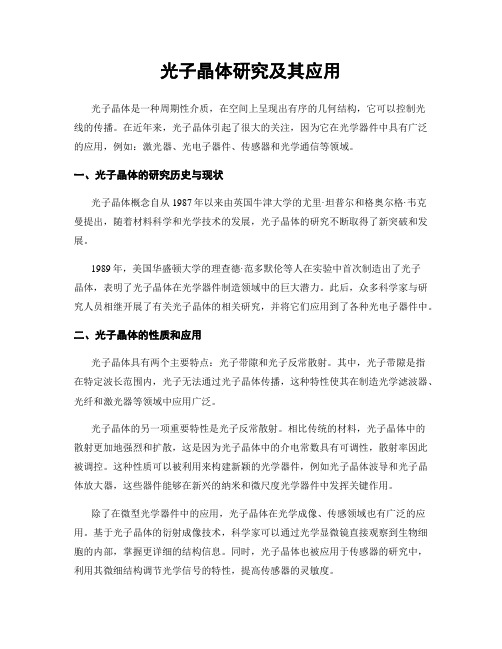 光子晶体研究及其应用

光子晶体是一种周期性介质，在空间上呈现出有序的几何结构，它可以控制光线的传播。在近年来，光子晶体引起了很大的关注，因为它在光学器件中具有广泛的应用，例如：激光器、光电子器件、传感器和光学通信等领域。

一、光子晶体的研究历史与现状

光子晶体概念自从1987年以来由英国牛津大学的尤里·坦普尔和格奥尔格·韦克曼提出，随着材料科学和光学技术的发展，光子晶体的研究不断取得了新突破和发展。

1989年，美国华盛顿大学的理查德·范多默伦等人在实验中首次制造出了光子晶体，表明了光子晶体在光学器件制造领域中的巨大潜力。此后，众多科学家与研究人员相继开展了有关光子晶体的相关研究，并将它们应用到了各种光电子器件中。

二、光子晶体的性质和应用

光子晶体具有两个主要特点：光子带隙和光子反常散射。其中，光子带隙是指在特定波长范围内，光子无法通过光子晶体传播，这种特性使其在制造光学滤波器、光纤和激光器等领域中应用广泛。

光子晶体的另一项重要特性是光子反常散射。相比传统的材料，光子晶体中的散射更加地强烈和扩散，这是因为光子晶体中的介电常数具有可调性，散射率因此被调控。这种性质可以被利用来构建新颖的光学器件，例如光子晶体波导和光子晶体放大器，这些器件能够在新兴的纳米和微尺度光学器件中发挥关键作用。

除了在微型光学器件中的应用，光子晶体在光学成像、传感领域也有广泛的应用。基于光子晶体的衍射成像技术，科学家可以通过光学显微镜直接观察到生物细胞的内部，掌握更详细的结构信息。同时，光子晶体也被应用于传感器的研究中，利用其微细结构调节光学信号的特性，提高传感器的灵敏度。